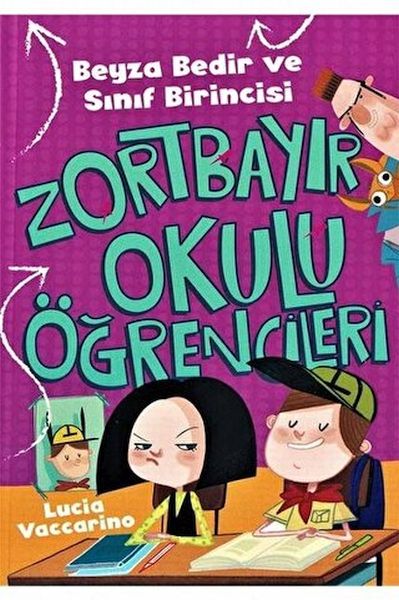 Beyza Bedir ve Sınıf Birincisi

ZORTBAYIR OKULU ÖĞRENCİLERİ

Lucia Vaccarino